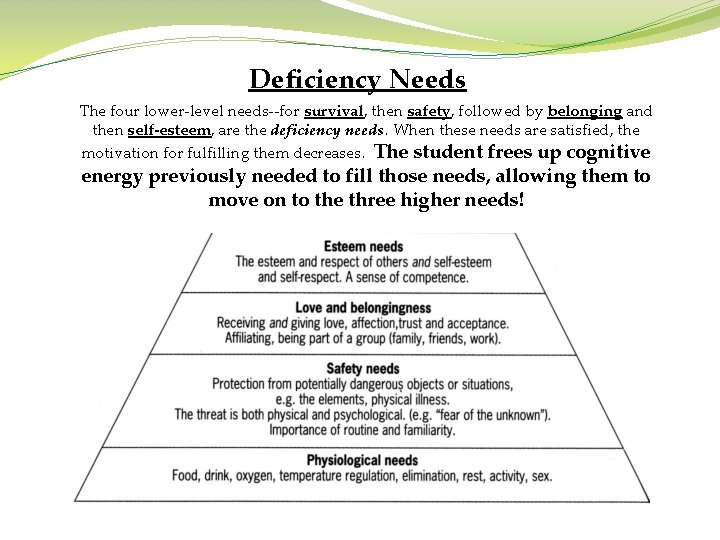 Deficiency Needs

The four lower-level needs--for survival, then safety, followed by belonging and then self-esteem, are the deficiency needs. When these needs are satisfied, the motivation for fulfilling them decreases. The student frees up cognitive energy previously needed to fill those needs, allowing them to move on to the three higher needs!

Esteem needs
The esteem and respect of others and self-esteem and self-respect. A sense of competence.

Love and belongingness
Receiving and giving love, affection,trust and acceptance. Affiliating, being part of a group (family, friends, work).

Safety needs
Protection from potentially dangerous objects or situations, e.g. the elements, physical illness. The threat is both physical and psychological. (e.g. "fear of the unknown"). Importance of routine and familiarity.

Physiological needs
Food, drink, oxygen, temperature regulation, elimination, rest, activity, sex.